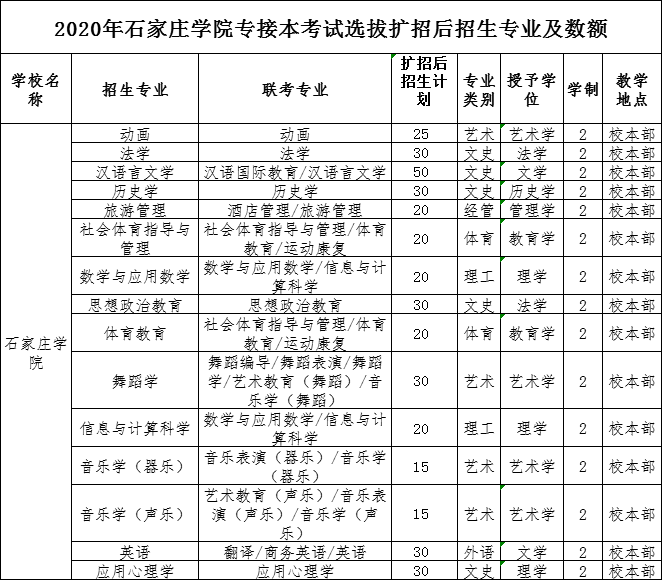 2020年石家庄学院专接本考试选拔扩招后招生专业及数额

| 学校名称 | 招生专业 | 联考专业 | 扩招后招生计划 | 专业类别 | 授予学位 | 学制 | 教学地点 |
|---|---|---|---|---|---|---|---|
| 石家庄学院 | 动画 | 动画 | 25 | 艺术 | 艺术学 | 2 | 校本部 |
| | 法学 | 法学 | 30 | 文史 | 法学 | 2 | 校本部 |
| | 汉语言文学 | 汉语国际教育/汉语言文学 | 50 | 文史 | 文学 | 2 | 校本部 |
| | 历史学 | 历史学 | 30 | 文史 | 历史学 | 2 | 校本部 |
| | 旅游管理 | 酒店管理/旅游管理 | 20 | 经管 | 管理学 | 2 | 校本部 |
| | 社会体育指导与管理 | 社会体育指导与管理/体育教育/运动康复 | 20 | 体育 | 教育学 | 2 | 校本部 |
| | 数学与应用数学 | 数学与应用数学/信息与计算科学 | 20 | 理工 | 理学 | 2 | 校本部 |
| | 思想政治教育 | 思想政治教育 | 30 | 文史 | 法学 | 2 | 校本部 |
| | 体育教育 | 社会体育指导与管理/体育教育/运动康复 | 20 | 体育 | 教育学 | 2 | 校本部 |
| | 舞蹈学 | 舞蹈编导/舞蹈表演/舞蹈学/艺术教育（舞蹈）/音乐学（舞蹈） | 30 | 艺术 | 艺术学 | 2 | 校本部 |
| | 信息与计算科学 | 数学与应用数学/信息与计算科学 | 20 | 理工 | 理学 | 2 | 校本部 |
| | 音乐学（器乐） | 音乐表演（器乐）/音乐学（器乐） | 15 | 艺术 | 艺术学 | 2 | 校本部 |
| | 音乐学（声乐） | 艺术教育（声乐）/音乐表演（声乐）/音乐学（声乐） | 15 | 艺术 | 艺术学 | 2 | 校本部 |
| | 英语 | 翻译/商务英语/英语 | 30 | 外语 | 文学 | 2 | 校本部 |
| | 应用心理学 | 应用心理学 | 30 | 文史 | 理学 | 2 | 校本部 |